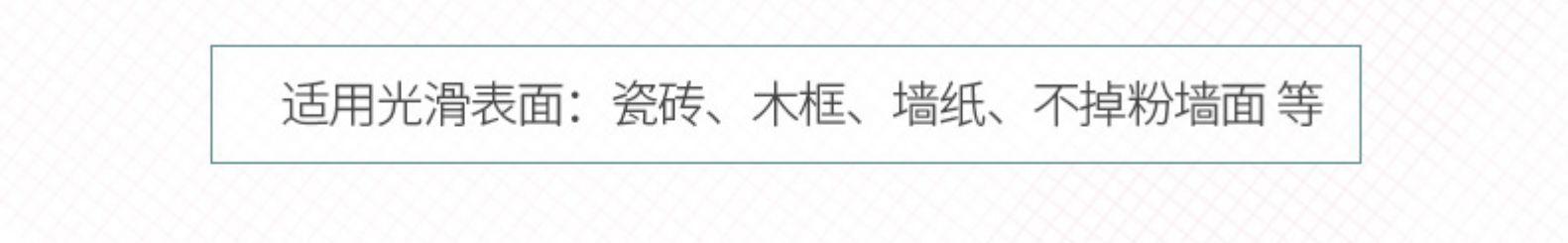 适用光滑表面：瓷砖、木框、墙纸、不掉粉墙面 等